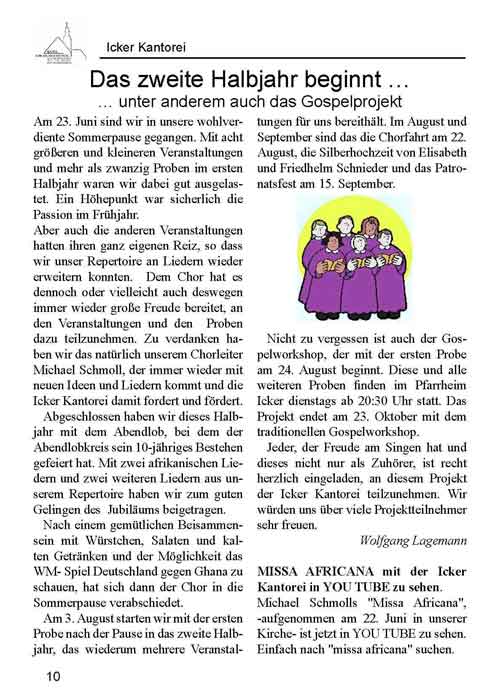 Icker Kantorei

Das zweite Halbjahr beginnt …
… unter anderem auch das Gospelprojekt

Am 23. Juni sind wir in unsere wohlverdiente Sommerpause gegangen. Mit acht größeren und kleineren Veranstaltungen und mehr als zwanzig Proben im ersten Halbjahr waren wir dabei gut ausgelastet. Ein Höhepunkt war sicherlich die Passion im Frühjahr.
Aber auch die anderen Veranstaltungen hatten ihren ganz eigenen Reiz, so dass wir unser Repertoire an Liedern wieder erweitern konnten. Dem Chor hat es dennoch oder vielleicht auch deswegen immer wieder große Freude bereitet, an den Veranstaltungen und den Proben dazu teilzunehmen. Zu verdanken haben wir das natürlich unserem Chorleiter Michael Schmoll, der immer wieder mit neuen Ideen und Liedern kommt und die Icker Kantorei damit fordert und fördert.

Abgeschlossen haben wir dieses Halbjahr mit dem Abendlob, bei dem der Abendlobkreis sein 10-jähriges Bestehen gefeiert hat. Mit zwei afrikanischen Liedern und zwei weiteren Liedern aus unserem Repertoire haben wir zum guten Gelingen des Jubiläums beigetragen.

Nach einem gemütlichen Beisammensein mit Würstchen, Salaten und kalten Getränken und der Möglichkeit das WM- Spiel Deutschland gegen Ghana zu schauen, hat sich dann der Chor in die Sommerpause verabschiedet.

Am 3. August starten wir mit der ersten Probe nach der Pause in das zweite Halbjahr, das wiederum mehrere Veranstaltungen für uns bereithält. Im August und September sind das die Chorfahrt am 22. August, die Silberhochzeit von Elisabeth und Friedhelm Schnieder und das Patronatsfest am 15. September.

Nicht zu vergessen ist auch der Gospelworkshop, der mit der ersten Probe am 24. August beginnt. Diese und alle weiteren Proben finden im Pfarrheim Icker dienstags ab 20:30 Uhr statt. Das Projekt endet am 23. Oktober mit dem traditionellen Gospelworkshop.

Jeder, der Freude am Singen hat und dieses nicht nur als Zuhörer, ist recht herzlich eingeladen, an diesem Projekt der Icker Kantorei teilzunehmen. Wir würden uns über viele Projektteilnehmer sehr freuen.

Wolfgang Lagemann

MISSA AFRICANA mit der Icker Kantorei in YOU TUBE zu sehen.
Michael Schmolls "Missa Africana", -aufgenommen am 22. Juni in unserer Kirche- ist jetzt in YOU TUBE zu sehen. Einfach nach "missa africana" suchen.

10